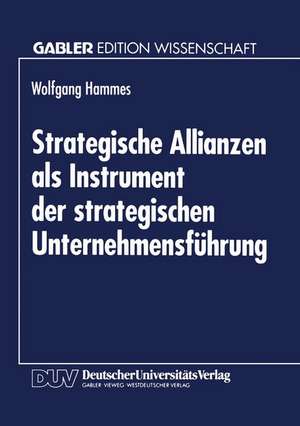 GABLER EDITION WISSENSCHAFT

Wolfgang Hammes

Strategische Allianzen als Instrument der strategischen Unternehmensführung

DUV DeutscherUniversitätsVerlag
GABLER · VIEWEG · WESTDEUTSCHER VERLAG